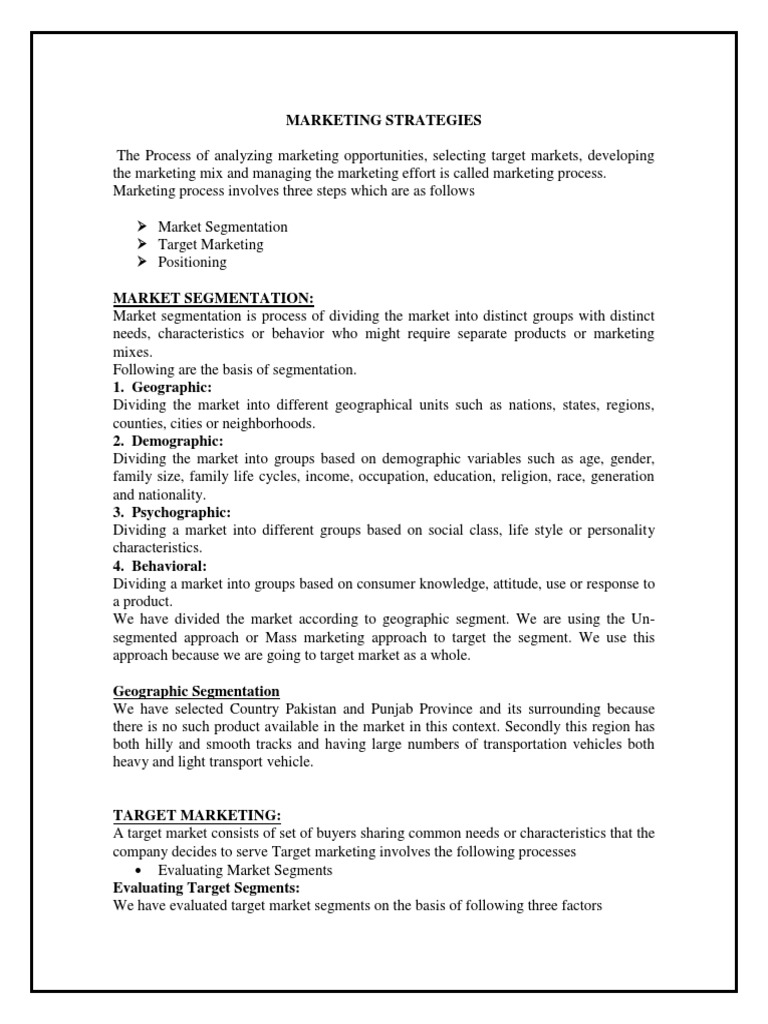 MARKETING STRATEGIES

The Process of analyzing marketing opportunities, selecting target markets, developing the marketing mix and managing the marketing effort is called marketing process. Marketing process involves three steps which are as follows

➤ Market Segmentation
➤ Target Marketing
➤ Positioning

MARKET SEGMENTATION:
Market segmentation is process of dividing the market into distinct groups with distinct needs, characteristics or behavior who might require separate products or marketing mixes.
Following are the basis of segmentation.
1. Geographic:
Dividing the market into different geographical units such as nations, states, regions, counties, cities or neighborhoods.
2. Demographic:
Dividing the market into groups based on demographic variables such as age, gender, family size, family life cycles, income, occupation, education, religion, race, generation and nationality.
3. Psychographic:
Dividing a market into different groups based on social class, life style or personality characteristics.
4. Behavioral:
Dividing a market into groups based on consumer knowledge, attitude, use or response to a product.
We have divided the market according to geographic segment. We are using the Un-segmented approach or Mass marketing approach to target the segment. We use this approach because we are going to target market as a whole.

Geographic Segmentation
We have selected Country Pakistan and Punjab Province and its surrounding because there is no such product available in the market in this context. Secondly this region has both hilly and smooth tracks and having large numbers of transportation vehicles both heavy and light transport vehicle.

TARGET MARKETING:
A target market consists of set of buyers sharing common needs or characteristics that the company decides to serve Target marketing involves the following processes
• Evaluating Market Segments
Evaluating Target Segments:
We have evaluated target market segments on the basis of following three factors